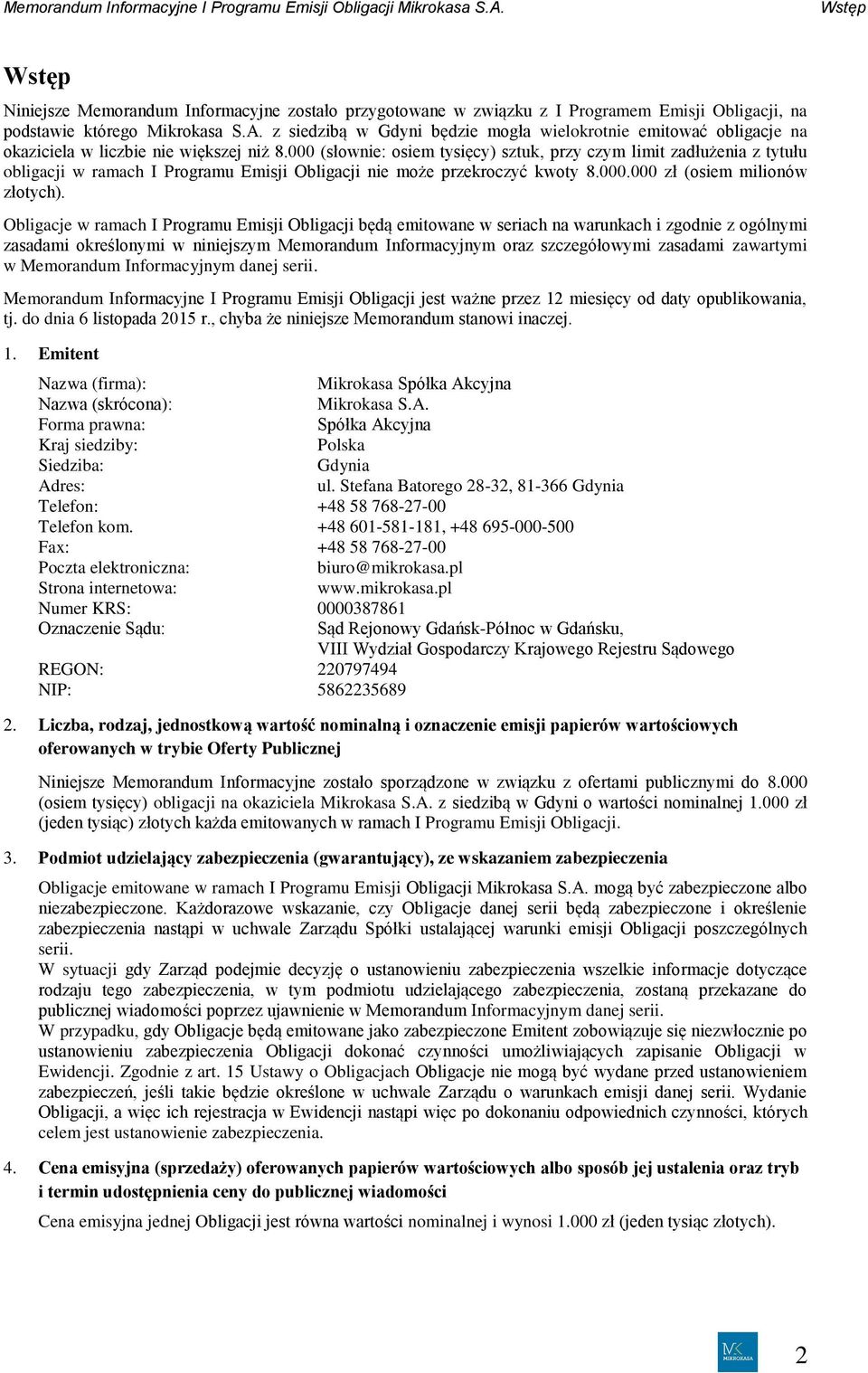 Memorandum Informacyjne I Programu Emisji Obligacji Mikrokasa S.A. Wstęp

Wstęp

Niniejsze Memorandum Informacyjne zostało przygotowane w związku z I Programem Emisji Obligacji, na podstawie którego Mikrokasa S.A. z siedzibą w Gdyni będzie mogła wielokrotnie emitować obligacje na okaziciela w liczbie nie większej niż 8.000 (słownie: osiem tysięcy) sztuk, przy czym limit zadłużenia z tytułu obligacji w ramach I Programu Emisji Obligacji nie może przekroczyć kwoty 8.000.000 zł (osiem milionów złotych).

Obligacje w ramach I Programu Emisji Obligacji będą emitowane w seriach na warunkach i zgodnie z ogólnymi zasadami określonymi w niniejszym Memorandum Informacyjnym oraz szczegółowymi zasadami zawartymi w Memorandum Informacyjnym danej serii.

Memorandum Informacyjne I Programu Emisji Obligacji jest ważne przez 12 miesięcy od daty opublikowania, tj. do dnia 6 listopada 2015 r., chyba że niniejsze Memorandum stanowi inaczej.

1. Emitent

| | |
|---|---|
| Nazwa (firma): | Mikrokasa Spółka Akcyjna |
| Nazwa (skrócona): | Mikrokasa S.A. |
| Forma prawna: | Spółka Akcyjna |
| Kraj siedziby: | Polska |
| Siedziba: | Gdynia |
| Adres: | ul. Stefana Batorego 28-32, 81-366 Gdynia |
| Telefon: | +48 58 768-27-00 |
| Telefon kom. | +48 601-581-181, +48 695-000-500 |
| Fax: | +48 58 768-27-00 |
| Poczta elektroniczna: | biuro@mikrokasa.pl |
| Strona internetowa: | www.mikrokasa.pl |
| Numer KRS: | 0000387861 |
| Oznaczenie Sądu: | Sąd Rejonowy Gdańsk-Północ w Gdańsku, VIII Wydział Gospodarczy Krajowego Rejestru Sądowego |
| REGON: | 220797494 |
| NIP: | 5862235689 |

2. Liczba, rodzaj, jednostkową wartość nominalną i oznaczenie emisji papierów wartościowych oferowanych w trybie Oferty Publicznej

Niniejsze Memorandum Informacyjne zostało sporządzone w związku z ofertami publicznymi do 8.000 (osiem tysięcy) obligacji na okaziciela Mikrokasa S.A. z siedzibą w Gdyni o wartości nominalnej 1.000 zł (jeden tysiąc) złotych każda emitowanych w ramach I Programu Emisji Obligacji.

3. Podmiot udzielający zabezpieczenia (gwarantujący), ze wskazaniem zabezpieczenia

Obligacje emitowane w ramach I Programu Emisji Obligacji Mikrokasa S.A. mogą być zabezpieczone albo niezabezpieczone. Każdorazowe wskazanie, czy Obligacje danej serii będą zabezpieczone i określenie zabezpieczenia nastąpi w uchwale Zarządu Spółki ustalającej warunki emisji Obligacji poszczególnych serii.
W sytuacji gdy Zarząd podejmie decyzję o ustanowieniu zabezpieczenia wszelkie informacje dotyczące rodzaju tego zabezpieczenia, w tym podmiotu udzielającego zabezpieczenia, zostaną przekazane do publicznej wiadomości poprzez ujawnienie w Memorandum Informacyjnym danej serii.
W przypadku, gdy Obligacje będą emitowane jako zabezpieczone Emitent zobowiązuje się niezwłocznie po ustanowieniu zabezpieczenia Obligacji dokonać czynności umożliwiających zapisanie Obligacji w Ewidencji. Zgodnie z art. 15 Ustawy o Obligacjach Obligacje nie mogą być wydane przed ustanowieniem zabezpieczeń, jeśli takie będzie określone w uchwale Zarządu o warunkach emisji danej serii. Wydanie Obligacji, a więc ich rejestracja w Ewidencji nastąpi więc po dokonaniu odpowiednich czynności, których celem jest ustanowienie zabezpieczenia.

4. Cena emisyjna (sprzedaży) oferowanych papierów wartościowych albo sposób jej ustalenia oraz tryb i termin udostępnienia ceny do publicznej wiadomości

Cena emisyjna jednej Obligacji jest równa wartości nominalnej i wynosi 1.000 zł (jeden tysiąc złotych).

MIKROKASA

2